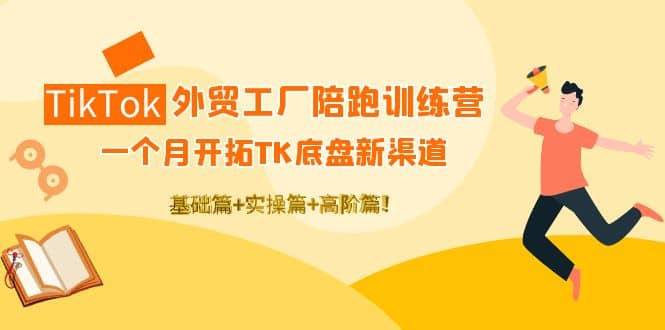 TikTok 外贸工厂陪跑训练营

一个月开拓TK底盘新渠道

基础篇+实操篇+高阶篇！